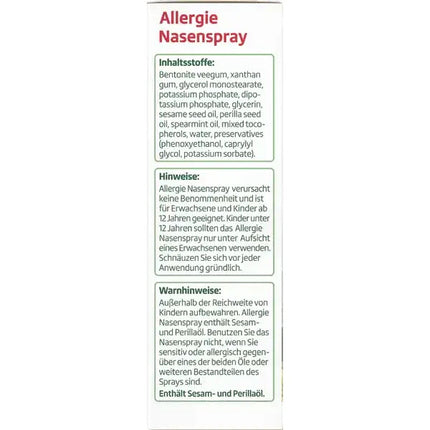 Allergie Nasenspray

Inhaltsstoffe:
Bentonite veegum, xanthan gum, glycerol monostearate, potassium phosphate, dipotassium phosphate, glycerin, sesame seed oil, perilla seed oil, spearmint oil, mixed tocopherols, water, preservatives (phenoxyethanol, caprylyl glycol, potassium sorbate).

Hinweise:
Allergie Nasenspray verursacht keine Benommenheit und ist für Erwachsene und Kinder ab 12 Jahren geeignet. Kinder unter 12 Jahren sollten das Allergie Nasenspray nur unter Aufsicht eines Erwachsenen verwenden. Schnäuzen Sie sich vor jeder Anwendung gründlich.

Warnhinweise:
Außerhalb der Reichweite von Kindern aufbewahren. Allergie Nasenspray enthält Sesam- und Perillaöl. Benutzen Sie das Nasenspray nicht, wenn Sie sensitiv oder allergisch gegenüber eines der beiden Öle oder weiteren Bestandteilen des Sprays sind.
Enthält Sesam- und Perillaöl.